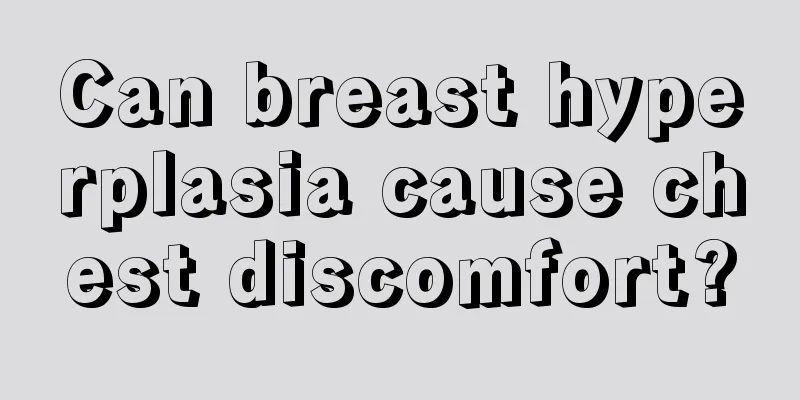 Can breast hyperplasia cause chest discomfort?